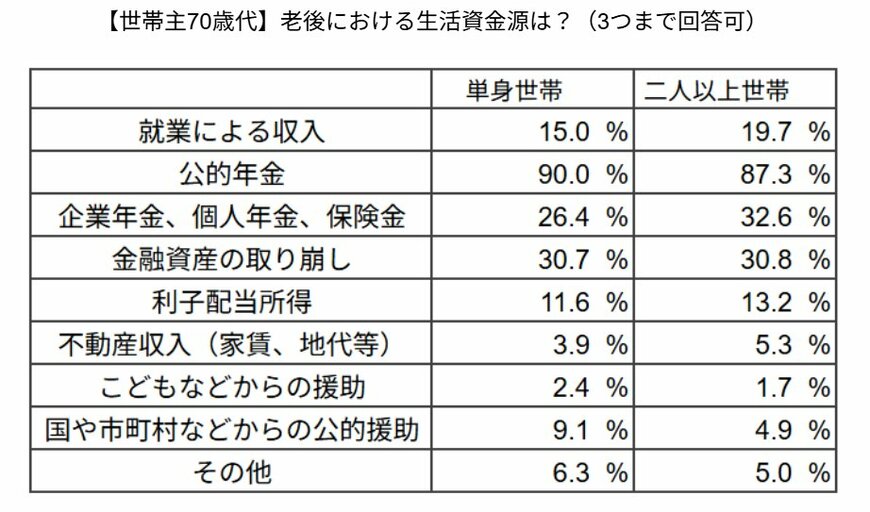 【世帯主70歳代】老後における生活資金源は？（3つまで回答可）

| | 単身世帯 | 二人以上世帯 |
|---|---|---|
| 就業による収入 | 15.0 % | 19.7 % |
| 公的年金 | 90.0 % | 87.3 % |
| 企業年金、個人年金、保険金 | 26.4 % | 32.6 % |
| 金融資産の取り崩し | 30.7 % | 30.8 % |
| 利子配当所得 | 11.6 % | 13.2 % |
| 不動産収入（家賃、地代等） | 3.9 % | 5.3 % |
| こどもなどからの援助 | 2.4 % | 1.7 % |
| 国や市町村などからの公的援助 | 9.1 % | 4.9 % |
| その他 | 6.3 % | 5.0 % |